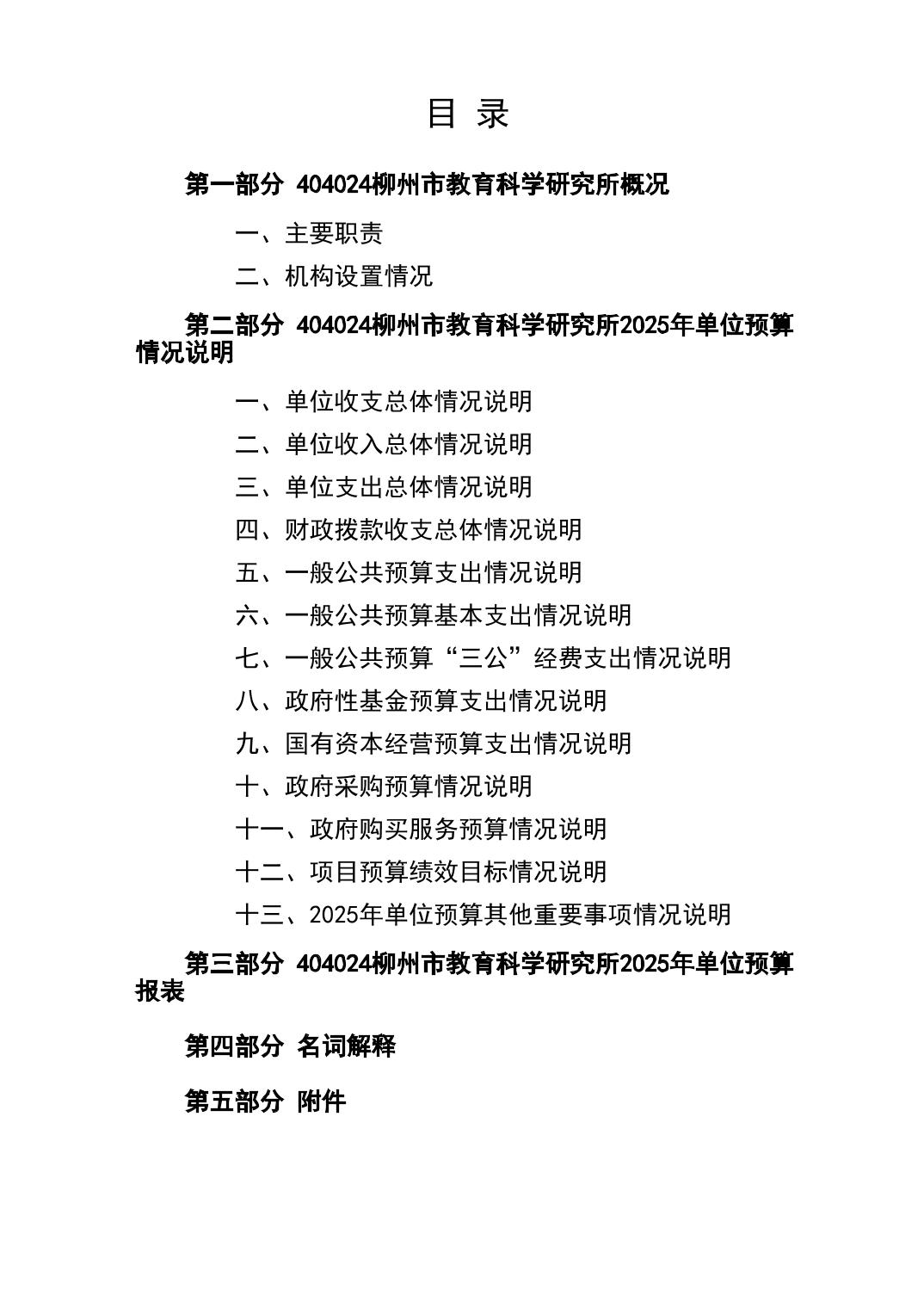 目 录

第一部分 404024柳州市教育科学研究所概况

一、主要职责

二、机构设置情况

第二部分 404024柳州市教育科学研究所2025年单位预算情况说明

一、单位收支总体情况说明

二、单位收入总体情况说明

三、单位支出总体情况说明

四、财政拨款收支总体情况说明

五、一般公共预算支出情况说明

六、一般公共预算基本支出情况说明

七、一般公共预算“三公”经费支出情况说明

八、政府性基金预算支出情况说明

九、国有资本经营预算支出情况说明

十、政府采购预算情况说明

十一、政府购买服务预算情况说明

十二、项目预算绩效目标情况说明

十三、2025年单位预算其他重要事项情况说明

第三部分 404024柳州市教育科学研究所2025年单位预算报表

第四部分 名词解释

第五部分 附件